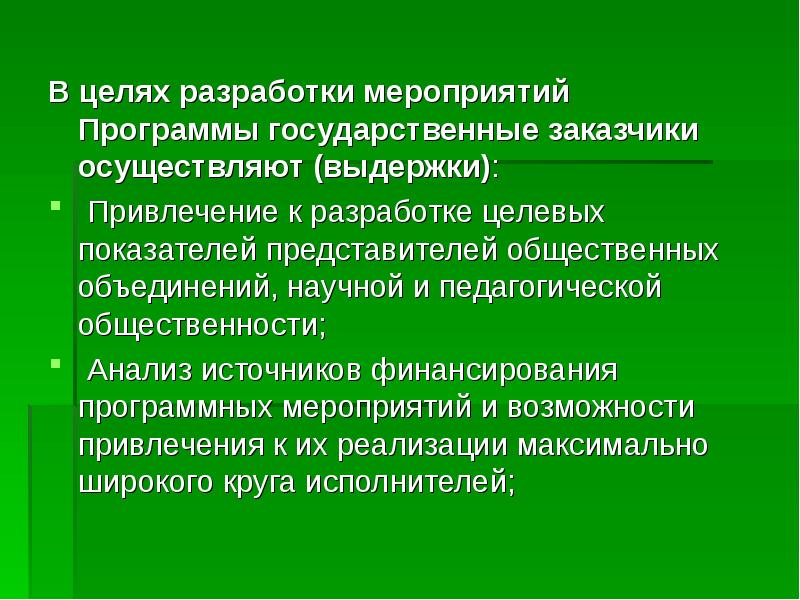 В целях разработки мероприятий Программы государственные заказчики осуществляют (выдержки):

Привлечение к разработке целевых показателей представителей общественных объединений, научной и педагогической общественности;

Анализ источников финансирования программных мероприятий и возможности привлечения к их реализации максимально широкого круга исполнителей;